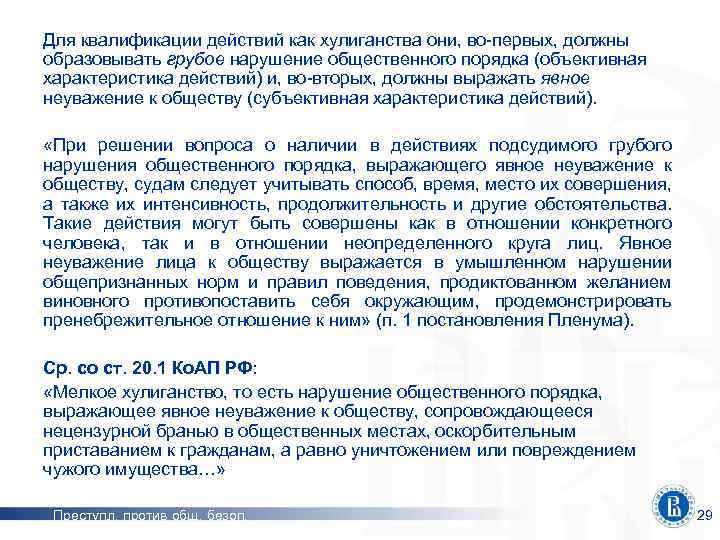 Для квалификации действий как хулиганства они, во-первых, должны образовывать грубое нарушение общественного порядка (объективная характеристика действий) и, во-вторых, должны выражать явное неуважение к обществу (субъективная характеристика действий).

«При решении вопроса о наличии в действиях подсудимого грубого нарушения общественного порядка, выражающего явное неуважение к обществу, судам следует учитывать способ, время, место их совершения, а также их интенсивность, продолжительность и другие обстоятельства. Такие действия могут быть совершены как в отношении конкретного человека, так и в отношении неопределенного круга лиц. Явное неуважение лица к обществу выражается в умышленном нарушении общепризнанных норм и правил поведения, продиктованном желанием виновного противопоставить себя окружающим, продемонстрировать пренебрежительное отношение к ним» (п. 1 постановления Пленума).

Ср. со ст. 20.1 КоАП РФ:

«Мелкое хулиганство, то есть нарушение общественного порядка, выражающее явное неуважение к обществу, сопровождающееся нецензурной бранью в общественных местах, оскорбительным приставанием к гражданам, а равно уничтожением или повреждением чужого имущества…»

Преступл. против общ. безоп.

29